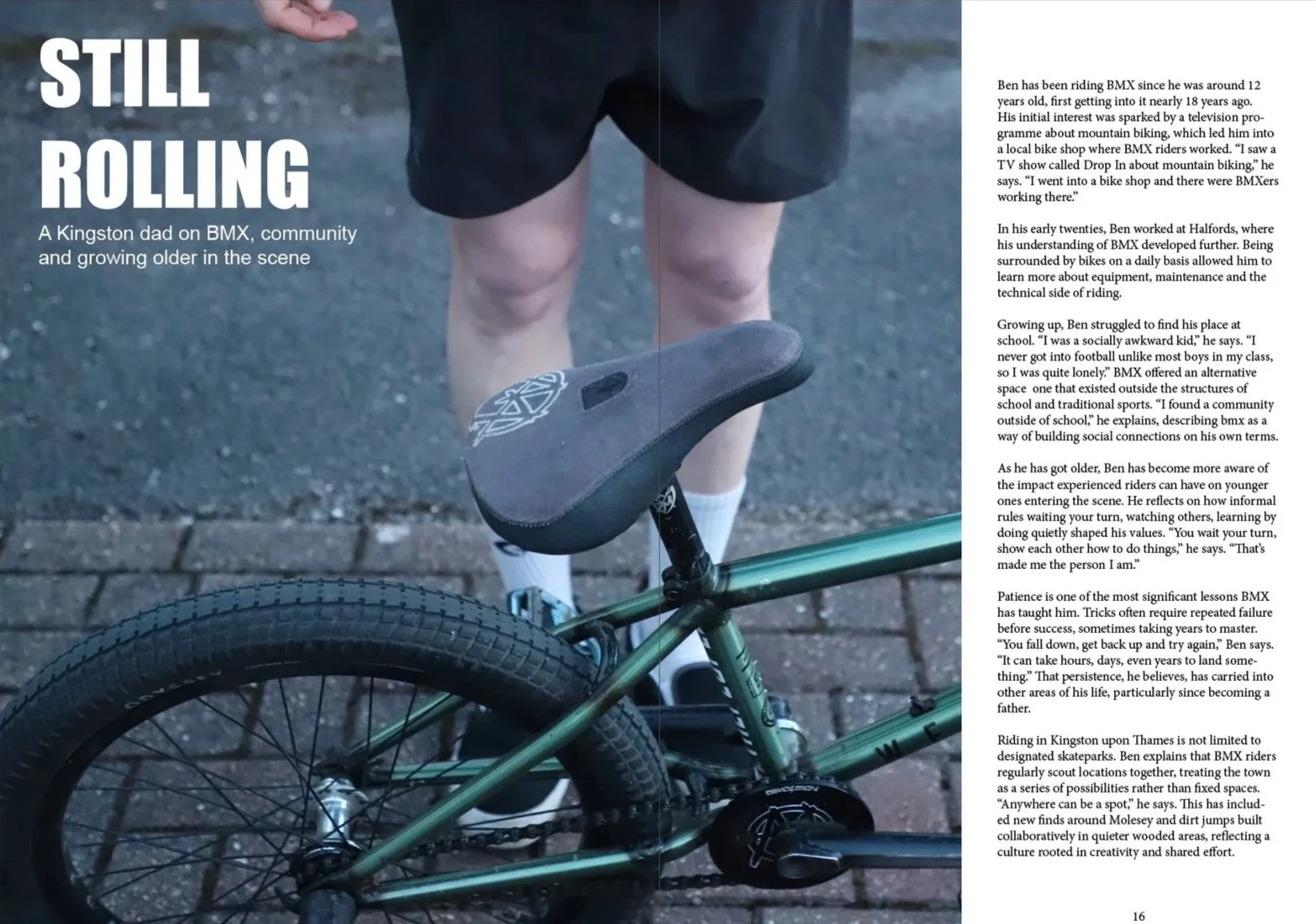 STILL ROLLING

A Kingston dad on BMX, community and growing older in the scene

Ben has been riding BMX since he was around 12 years old, first getting into it nearly 18 years ago. His initial interest was sparked by a television programme about mountain biking, which led him into a local bike shop where BMX riders worked. "I saw a TV show called Drop In about mountain biking," he says. "I went into a bike shop and there were BMXers working there."

In his early twenties, Ben worked at Halfords, where his understanding of BMX developed further. Being surrounded by bikes on a daily basis allowed him to learn more about equipment, maintenance and the technical side of riding.

Growing up, Ben struggled to find his place at school. "I was a socially awkward kid," he says. "I never got into football unlike most boys in my class, so I was quite lonely." BMX offered an alternative space one that existed outside the structures of school and traditional sports. "I found a community outside of school," he explains, describing bmx as a way of building social connections on his own terms.

As he has got older, Ben has become more aware of the impact experienced riders can have on younger ones entering the scene. He reflects on how informal rules waiting your turn, watching others, learning by doing quietly shaped his values. "You wait your turn, show each other how to do things," he says. "That's made me the person I am."

Patience is one of the most significant lessons BMX has taught him. Tricks often require repeated failure before success, sometimes taking years to master. "You fall down, get back up and try again," Ben says. "It can take hours, days, even years to land something." That persistence, he believes, has carried into other areas of his life, particularly since becoming a father.

Riding in Kingston upon Thames is not limited to designated skateparks. Ben explains that BMX riders regularly scout locations together, treating the town as a series of possibilities rather than fixed spaces. "Anywhere can be a spot," he says. This has included new finds around Molesey and dirt jumps built collaboratively in quieter wooded areas, reflecting a culture rooted in creativity and shared effort.

16